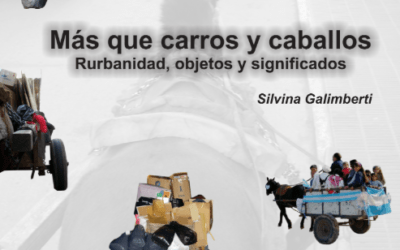 Más que carros y caballos
Rurbanidad, objetos y significados

Silvina Galimberti